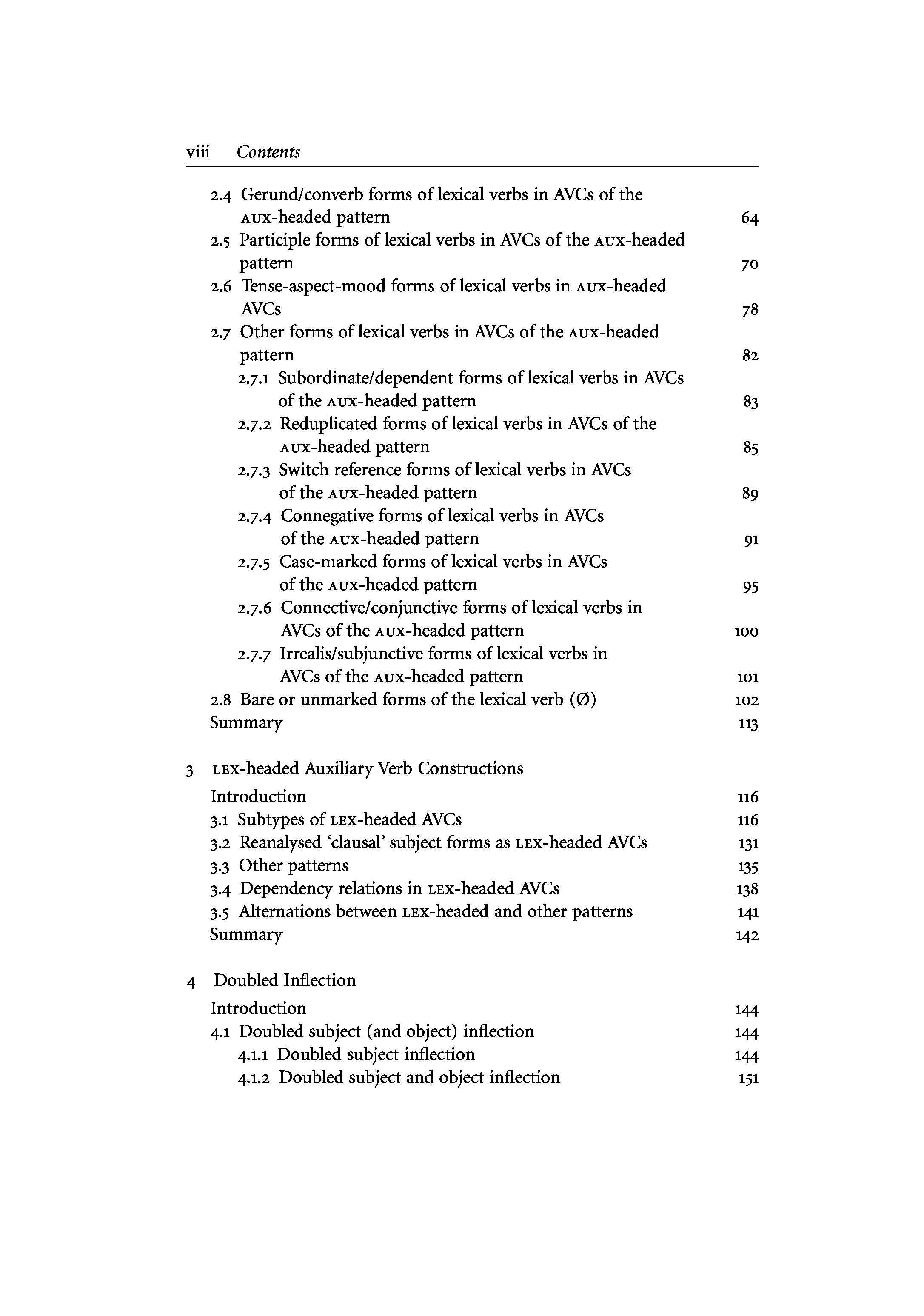 viii Contents

2.4 Gerund/converb forms of lexical verbs in AVCs of the AUX-headed pattern 64
2.5 Participle forms of lexical verbs in AVCs of the AUX-headed pattern 70
2.6 Tense-aspect-mood forms of lexical verbs in AUX-headed AVCs 78
2.7 Other forms of lexical verbs in AVCs of the AUX-headed pattern 82
2.7.1 Subordinate/dependent forms of lexical verbs in AVCs of the AUX-headed pattern 83
2.7.2 Reduplicated forms of lexical verbs in AVCs of the AUX-headed pattern 85
2.7.3 Switch reference forms of lexical verbs in AVCs of the AUX-headed pattern 89
2.7.4 Connegative forms of lexical verbs in AVCs of the AUX-headed pattern 91
2.7.5 Case-marked forms of lexical verbs in AVCs of the AUX-headed pattern 95
2.7.6 Connective/conjunctive forms of lexical verbs in AVCs of the AUX-headed pattern 100
2.7.7 Irrealis/subjunctive forms of lexical verbs in AVCs of the AUX-headed pattern 101
2.8 Bare or unmarked forms of the lexical verb (Ø) 102
Summary 113

3 LEX-headed Auxiliary Verb Constructions
Introduction 116
3.1 Subtypes of LEX-headed AVCs 116
3.2 Reanalysed 'clausal' subject forms as LEX-headed AVCs 131
3.3 Other patterns 135
3.4 Dependency relations in LEX-headed AVCs 138
3.5 Alternations between LEX-headed and other patterns 141
Summary 142

4 Doubled Inflection
Introduction 144
4.1 Doubled subject (and object) inflection 144
4.1.1 Doubled subject inflection 144
4.1.2 Doubled subject and object inflection 151